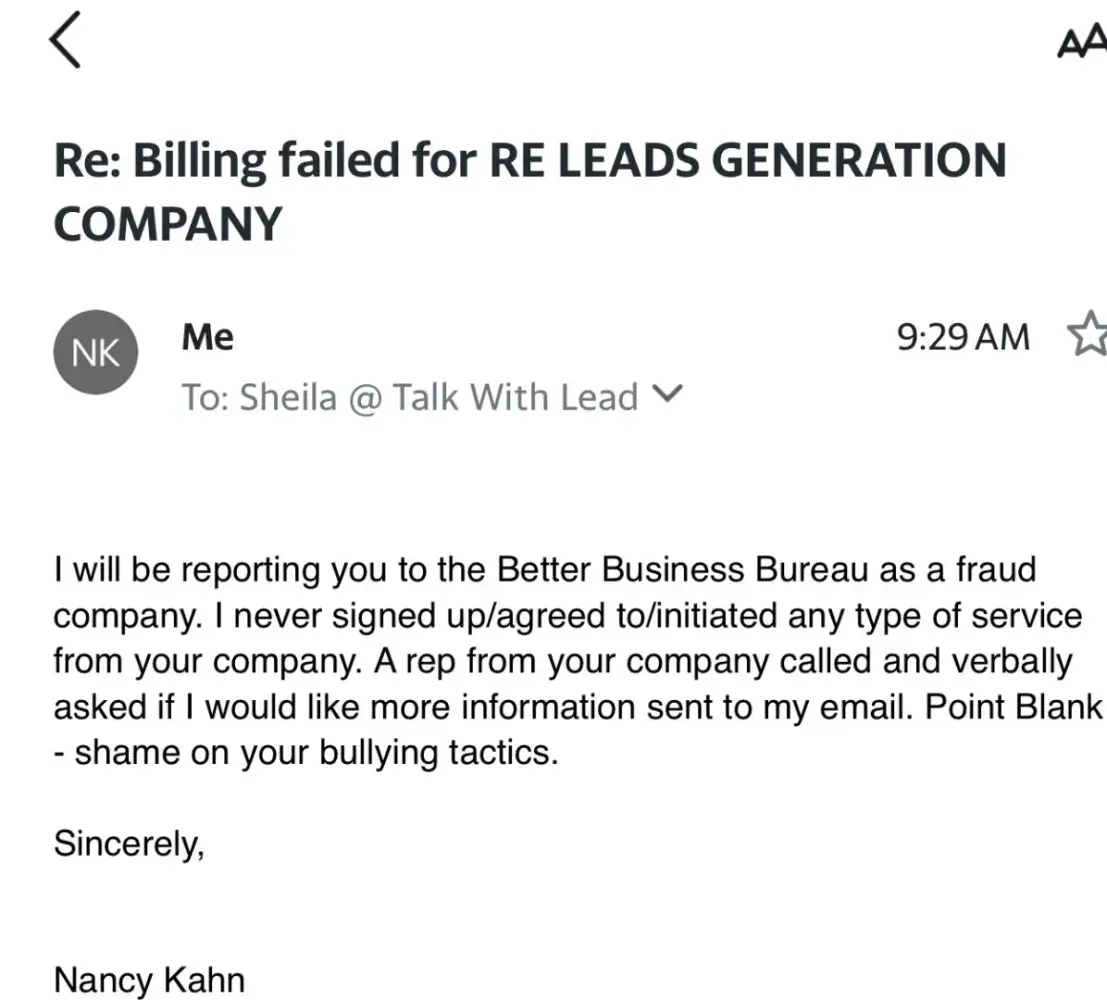 AA

Re: Billing failed for RE LEADS GENERATION COMPANY

NK
Me
9:29 AM
To: Sheila @ Talk With Lead

I will be reporting you to the Better Business Bureau as a fraud company. I never signed up/agreed to/initiated any type of service from your company. A rep from your company called and verbally asked if I would like more information sent to my email. Point Blank - shame on your bullying tactics.

Sincerely,

Nancy Kahn